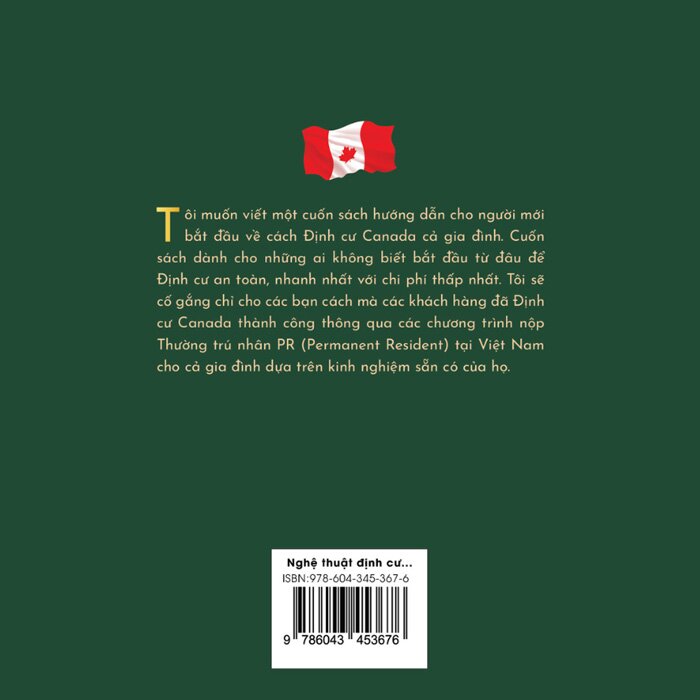 Tôi muốn viết một cuốn sách hướng dẫn cho người mới bắt đầu về cách Định cư Canada cả gia đình. Cuốn sách dành cho những ai không biết bắt đầu từ đâu để Định cư an toàn, nhanh nhất với chi phí thấp nhất. Tôi sẽ cố gắng chỉ cho các bạn cách mà các khách hàng đã Định cư Canada thành công thông qua các chương trình nộp Thường trú nhân PR (Permanent Resident) tại Việt Nam cho cả gia đình dựa trên kinh nghiệm sẵn có của họ.

Nghệ thuật định cư...
ISBN:978-604-345-367-6
9 786043 453676